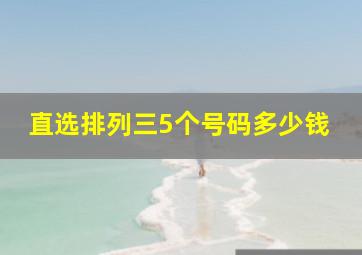 直选排列三5个号码多少钱